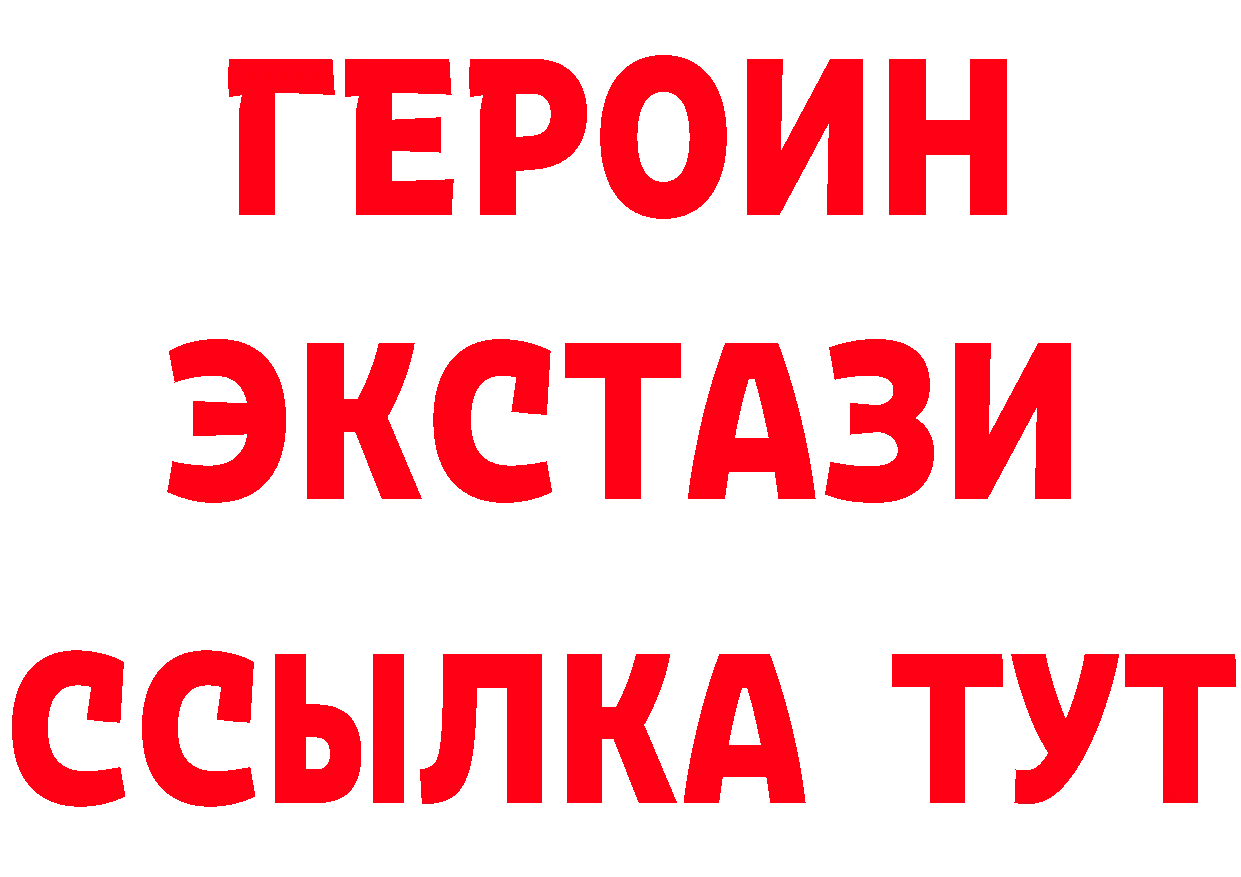 ГЕРОИН
ЭКСТАЗИ
ССЫЛКА ТУТ